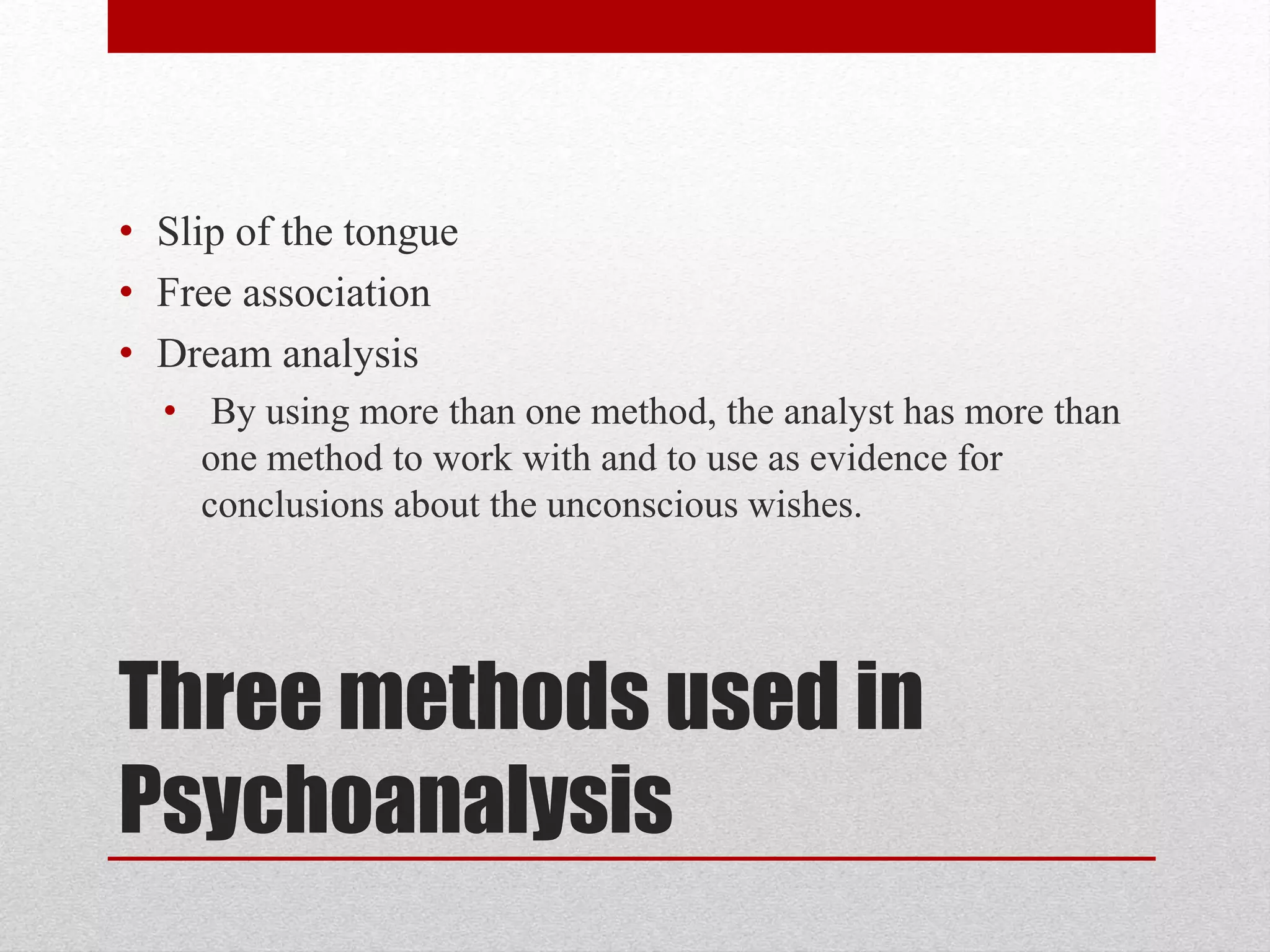 • Slip of the tongue
• Free association
• Dream analysis
  • By using more than one method, the analyst has more than one method to work with and to use as evidence for conclusions about the unconscious wishes.

Three methods used in Psychoanalysis